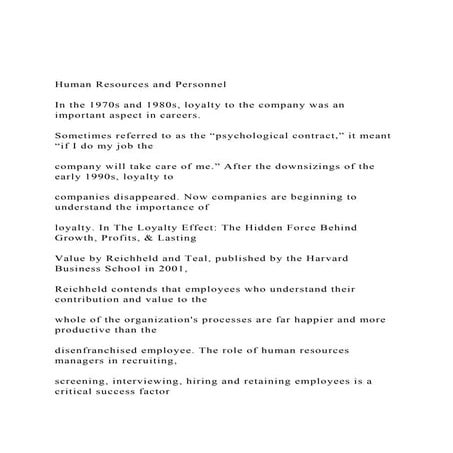 Human Resources and Personnel

In the 1970s and 1980s, loyalty to the company was an important aspect in careers.

Sometimes referred to as the “psychological contract,” it meant “if I do my job the

company will take care of me.” After the downsizings of the early 1990s, loyalty to

companies disappeared. Now companies are beginning to understand the importance of

loyalty. In The Loyalty Effect: The Hidden Force Behind Growth, Profits, & Lasting

Value by Reichheld and Teal, published by the Harvard Business School in 2001,

Reichheld contends that employees who understand their contribution and value to the

whole of the organization's processes are far happier and more productive than the

disenfranchised employee. The role of human resources managers in recruiting,

screening, interviewing, hiring and retaining employees is a critical success factor